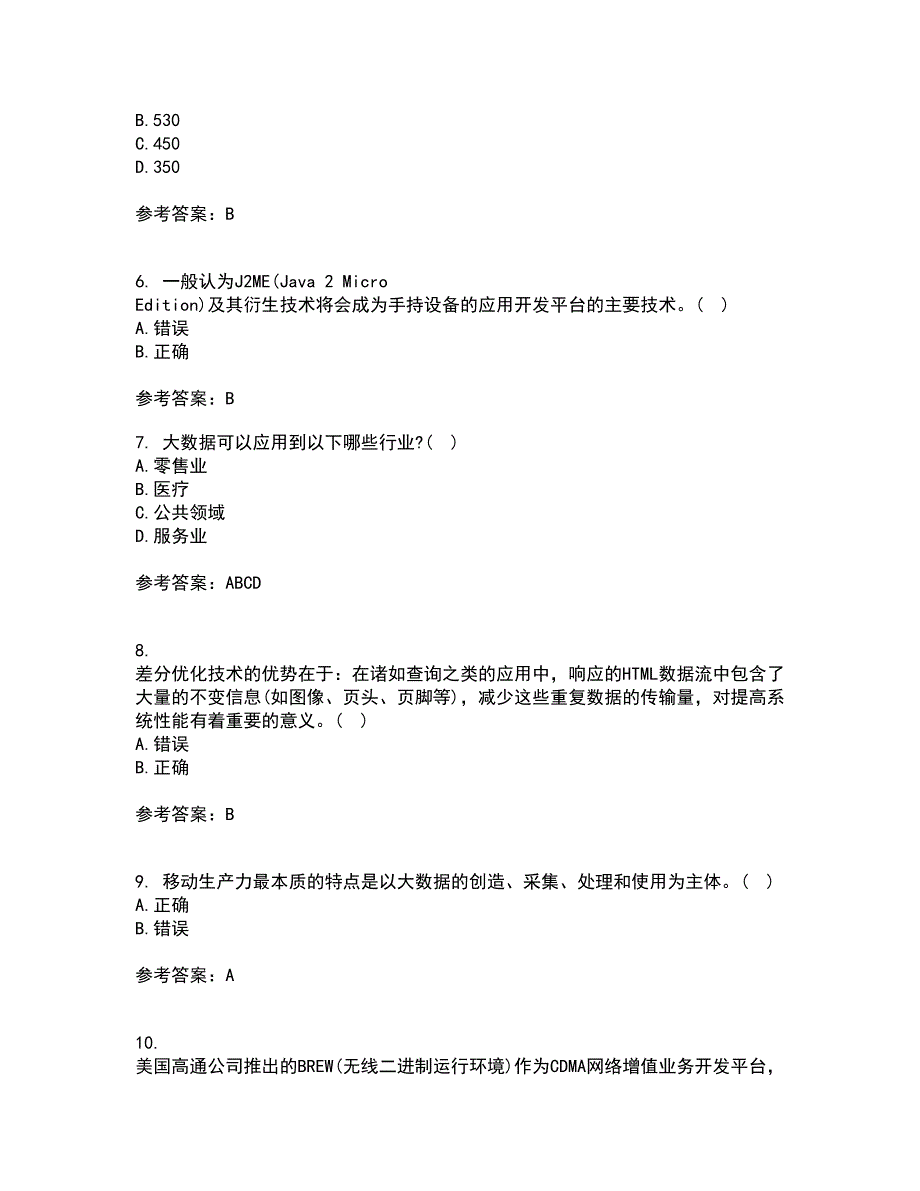 B.530
C.450
D.350

参考答案：B

6. 一般认为J2ME(Java 2 Micro Edition)及其衍生技术将会成为手持设备的应用开发平台的主要技术。( )
A.错误
B.正确

参考答案：B

7. 大数据可以应用到以下哪些行业?( )
A.零售业
B.医疗
C.公共领域
D.服务业

参考答案：ABCD

8. 差分优化技术的优势在于：在诸如查询之类的应用中，响应的HTML数据流中包含了大量的不变信息(如图像、页头、页脚等)，减少这些重复数据的传输量，对提高系统性能有着重要的意义。( )
A.错误
B.正确

参考答案：B

9. 移动生产力最本质的特点是以大数据的创造、采集、处理和使用为主体。( )
A.正确
B.错误

参考答案：A

10. 美国高通公司推出的BREW(无线二进制运行环境)作为CDMA网络增值业务开发平台，